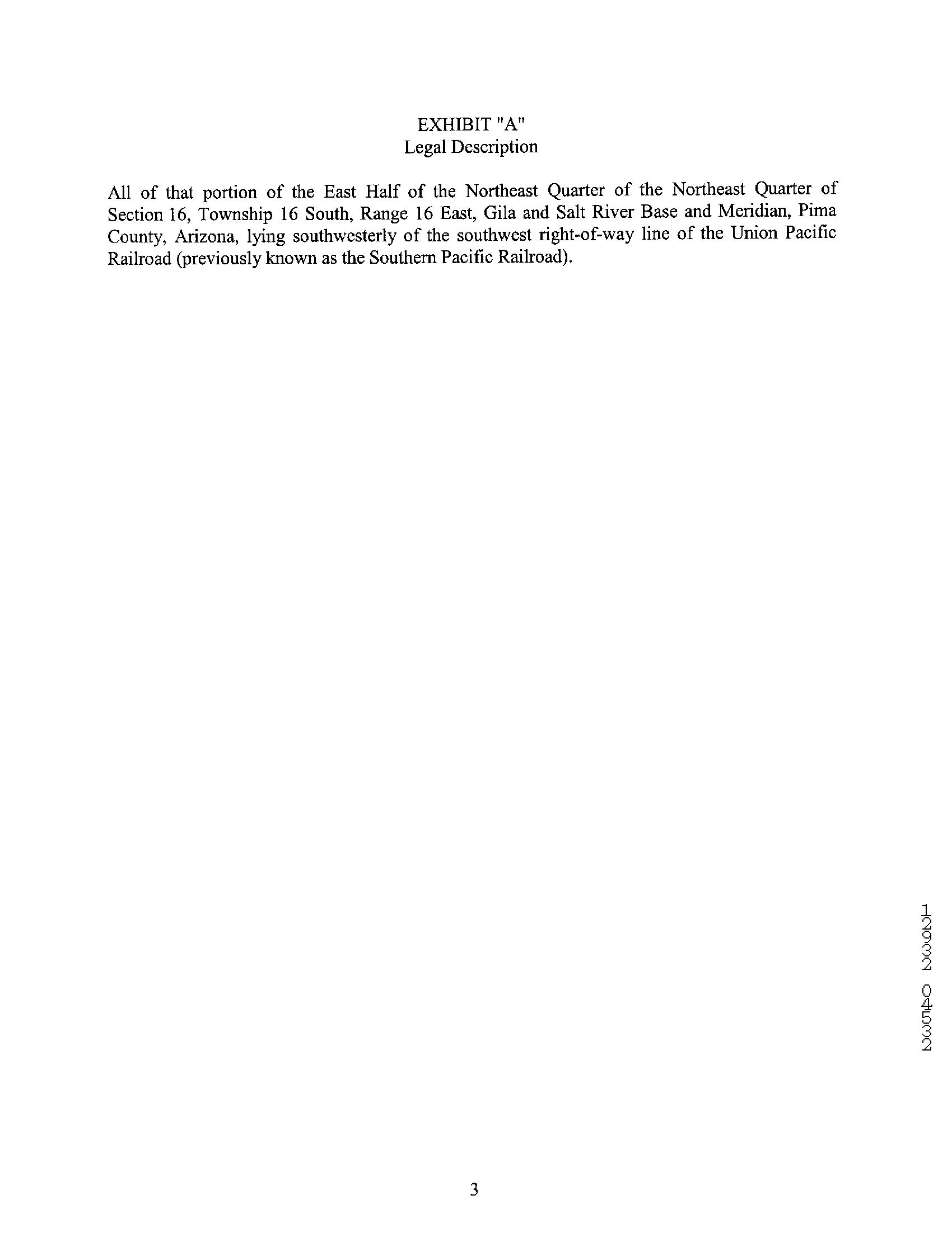 EXHIBIT "A"
Legal Description

All of that portion of the East Half of the Northeast Quarter of the Northeast Quarter of Section 16, Township 16 South, Range 16 East, Gila and Salt River Base and Meridian, Pima County, Arizona, lying southwesterly of the southwest right-of-way line of the Union Pacific Railroad (previously known as the Southern Pacific Railroad).

12932 04532

3